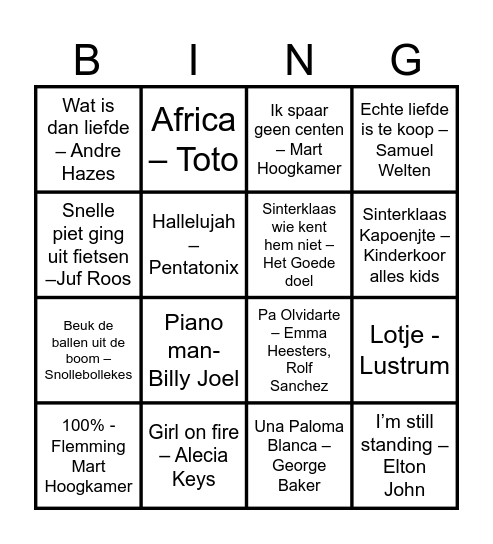 | B | I | N | G |
|---|---|---|---|
| Wat is dan liefde – Andre Hazes | Africa – Toto | Ik spaar geen centen – Mart Hoogkamer | Echte liefde is te koop – Samuel Welten |
| Snelle piet ging uit fietsen –Juf Roos | Hallelujah – Pentatonix | Sinterklaas wie kent hem niet – Het Goede doel | Sinterklaas Kapoenjte – Kinderkoor alles kids |
| Beuk de ballen uit de boom – Snollebollekes | Piano man- Billy Joel | Pa Olvidarte – Emma Heesters, Rolf Sanchez | Lotje - Lustrum |
| 100% - Flemming Mart Hoogkamer | Girl on fire – Alecia Keys | Una Paloma Blanca – George Baker | I'm still standing – Elton John |